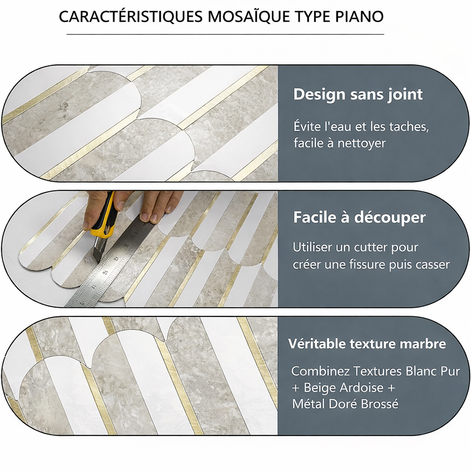 CARACTÉRISTIQUES MOSAÏQUE TYPE PIANO

Design sans joint

Évite l'eau et les taches, facile à nettoyer

Facile à découper

Utiliser un cutter pour créer une fissure puis casser

Véritable texture marbre

Combinez Textures Blanc Pur + Beige Ardoise + Métal Doré Brossé